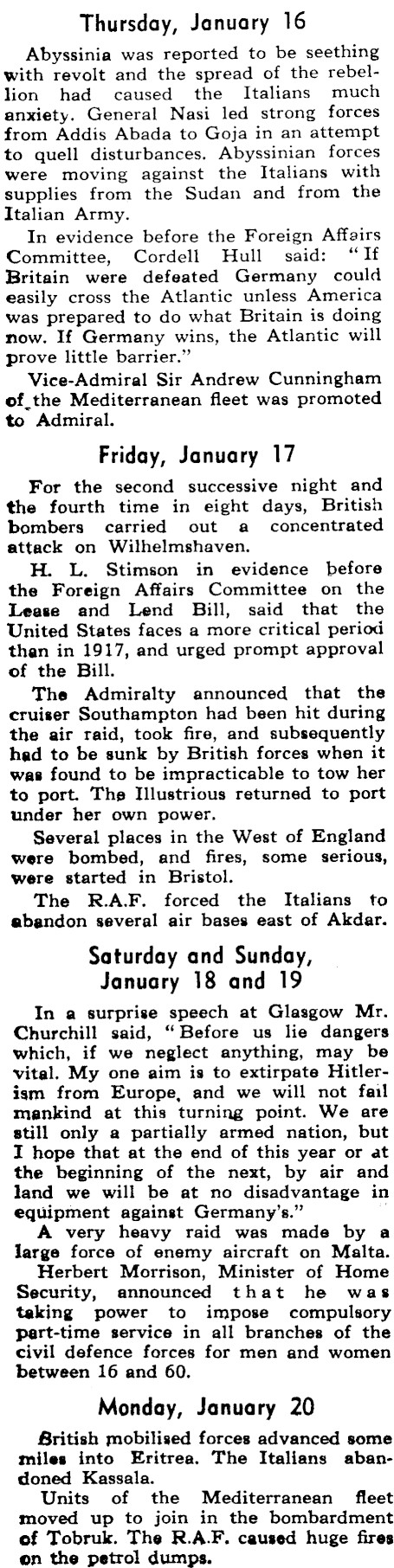 Thursday, January 16

Abyssinia was reported to be seething with revolt and the spread of the rebellion had caused the Italians much anxiety. General Nasi led strong forces from Addis Abada to Goja in an attempt to quell disturbances. Abyssinian forces were moving against the Italians with supplies from the Sudan and from the Italian Army.

In evidence before the Foreign Affairs Committee, Cordell Hull said: "If Britain were defeated Germany could easily cross the Atlantic unless America was prepared to do what Britain is doing now. If Germany wins, the Atlantic will prove little barrier."

Vice-Admiral Sir Andrew Cunningham of the Mediterranean fleet was promoted to Admiral.

Friday, January 17

For the second successive night and the fourth time in eight days, British bombers carried out a concentrated attack on Wilhelmshaven.

H. L. Stimson in evidence before the Foreign Affairs Committee on the Lease and Lend Bill, said that the United States faces a more critical period than in 1917, and urged prompt approval of the Bill.

The Admiralty announced that the cruiser Southampton had been hit during the air raid, took fire, and subsequently had to be sunk by British forces when it was found to be impracticable to tow her to port. The Illustrious returned to port under her own power.

Several places in the West of England were bombed, and fires, some serious, were started in Bristol.

The R.A.F. forced the Italians to abandon several air bases east of Akdar.

Saturday and Sunday, January 18 and 19

In a surprise speech at Glasgow Mr. Churchill said, "Before us lie dangers which, if we neglect anything, may be vital. My one aim is to extirpate Hitlerism from Europe, and we will not fail mankind at this turning point. We are still only a partially armed nation, but I hope that at the end of this year or at the beginning of the next, by air and land we will be at no disadvantage in equipment against Germany's."

A very heavy raid was made by a large force of enemy aircraft on Malta.

Herbert Morrison, Minister of Home Security, announced that he was taking power to impose compulsory part-time service in all branches of the civil defence forces for men and women between 16 and 60.

Monday, January 20

British mobilised forces advanced some miles into Eritrea. The Italians abandoned Kassala.

Units of the Mediterranean fleet moved up to join in the bombardment of Tobruk. The R.A.F. caused huge fires on the petrol dumps.